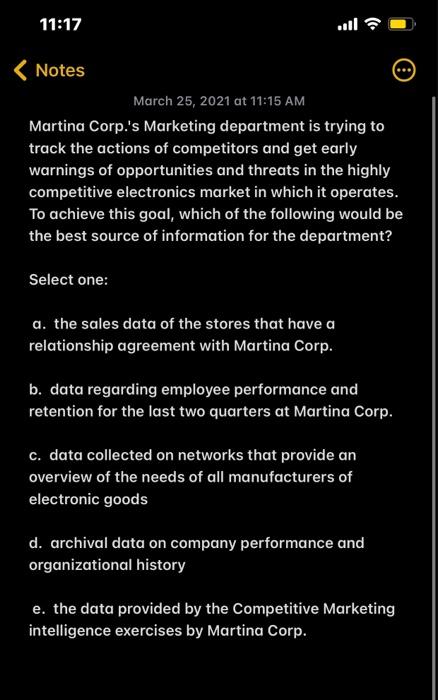 11:17

Notes

March 25, 2021 at 11:15 AM

Martina Corp.'s Marketing department is trying to track the actions of competitors and get early warnings of opportunities and threats in the highly competitive electronics market in which it operates. To achieve this goal, which of the following would be the best source of information for the department?

Select one:

a. the sales data of the stores that have a relationship agreement with Martina Corp.

b. data regarding employee performance and retention for the last two quarters at Martina Corp.

c. data collected on networks that provide an overview of the needs of all manufacturers of electronic goods

d. archival data on company performance and organizational history

e. the data provided by the Competitive Marketing intelligence exercises by Martina Corp.